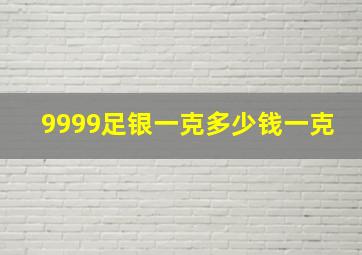 9999足银一克多少钱一克